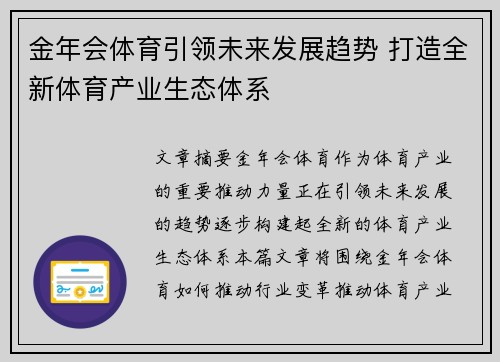 金年会体育引领未来发展趋势 打造全新体育产业生态体系

文章摘要金年会体育作为体育产业的重要推动力量正在引领未来发展的趋势逐步构建起全新的体育产业生态体系本篇文章将围绕金年会体育如何推动行业变革推动体育产业